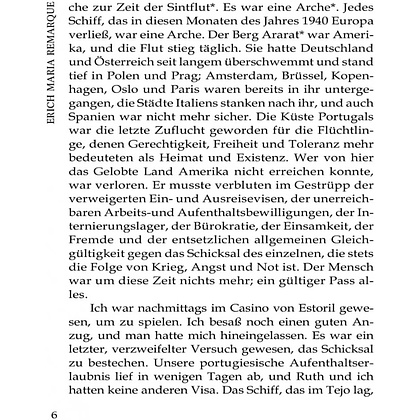 ERICH MARIA REMARQUE

che zur Zeit der Sintflut*. Es war eine Arche*. Jedes Schiff, das in diesen Monaten des Jahres 1940 Europa verließ, war eine Arche. Der Berg Ararat* war Amerika, und die Flut stieg täglich. Sie hatte Deutschland und Österreich seit langem überschwemmt und stand tief in Polen und Prag; Amsterdam, Brüssel, Kopenhagen, Oslo und Paris waren bereits in ihr untergegangen, die Städte Italiens stanken nach ihr, und auch Spanien war nicht mehr sicher. Die Küste Portugals war die letzte Zuflucht geworden für die Flüchtlinge, denen Gerechtigkeit, Freiheit und Toleranz mehr bedeuteten als Heimat und Existenz. Wer von hier das Gelobte Land Amerika nicht erreichen konnte, war verloren. Er musste verbluten im Gestrüpp der verweigerten Ein- und Ausreisevisen, der unerreichbaren Arbeits-und Aufenthaltsbewilligungen, der Internierungslager, der Bürokratie, der Einsamkeit, der Fremde und der entsetzlichen allgemeinen Gleichgültigkeit gegen das Schicksal des einzelnen, die stets die Folge von Krieg, Angst und Not ist. Der Mensch war um diese Zeit nichts mehr; ein gültiger Pass alles.

Ich war nachmittags im Casino von Estoril gewesen, um zu spielen. Ich besaß noch einen guten Anzug, und man hatte mich hineingelassen. Es war ein letzter, verzweifelter Versuch gewesen, das Schicksal zu bestechen. Unsere portugiesische Aufenthaltserlaubnis lief in wenigen Tagen ab, und Ruth und ich hatten keine anderen Visa. Das Schiff, das im Tejo lag,

6